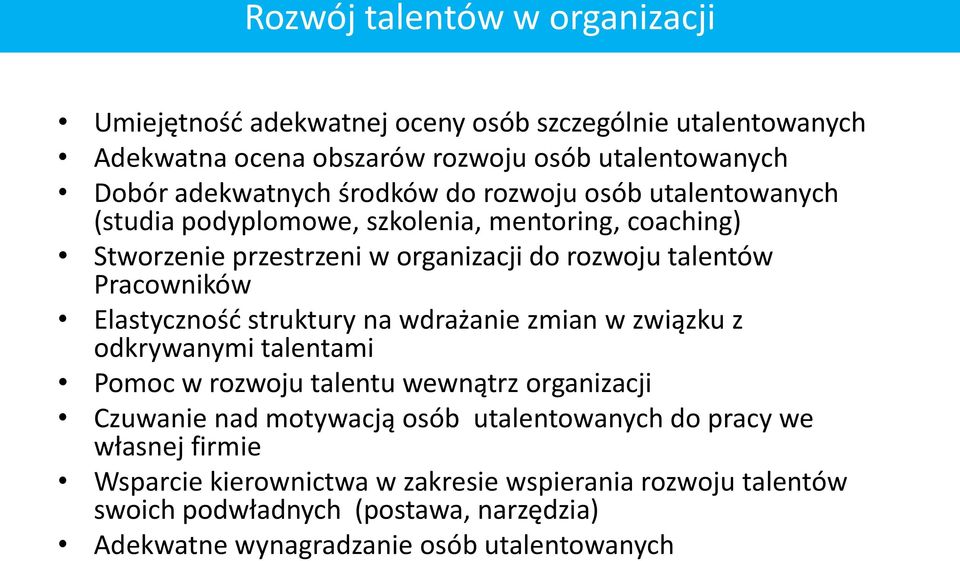 Rozwój talentów w organizacji

• Umiejętność adekwatnej oceny osób szczególnie utalentowanych
• Adekwatna ocena obszarów rozwoju osób utalentowanych
• Dobór adekwatnych środków do rozwoju osób utalentowanych (studia podyplomowe, szkolenia, mentoring, coaching)
• Stworzenie przestrzeni w organizacji do rozwoju talentów Pracowników
• Elastyczność struktury na wdrażanie zmian w związku z odkrywanymi talentami
• Pomoc w rozwoju talentu wewnątrz organizacji
• Czuwanie nad motywacją osób utalentowanych do pracy we własnej firmie
• Wsparcie kierownictwa w zakresie wspierania rozwoju talentów swoich podwładnych (postawa, narzędzia)
• Adekwatne wynagradzanie osób utalentowanych